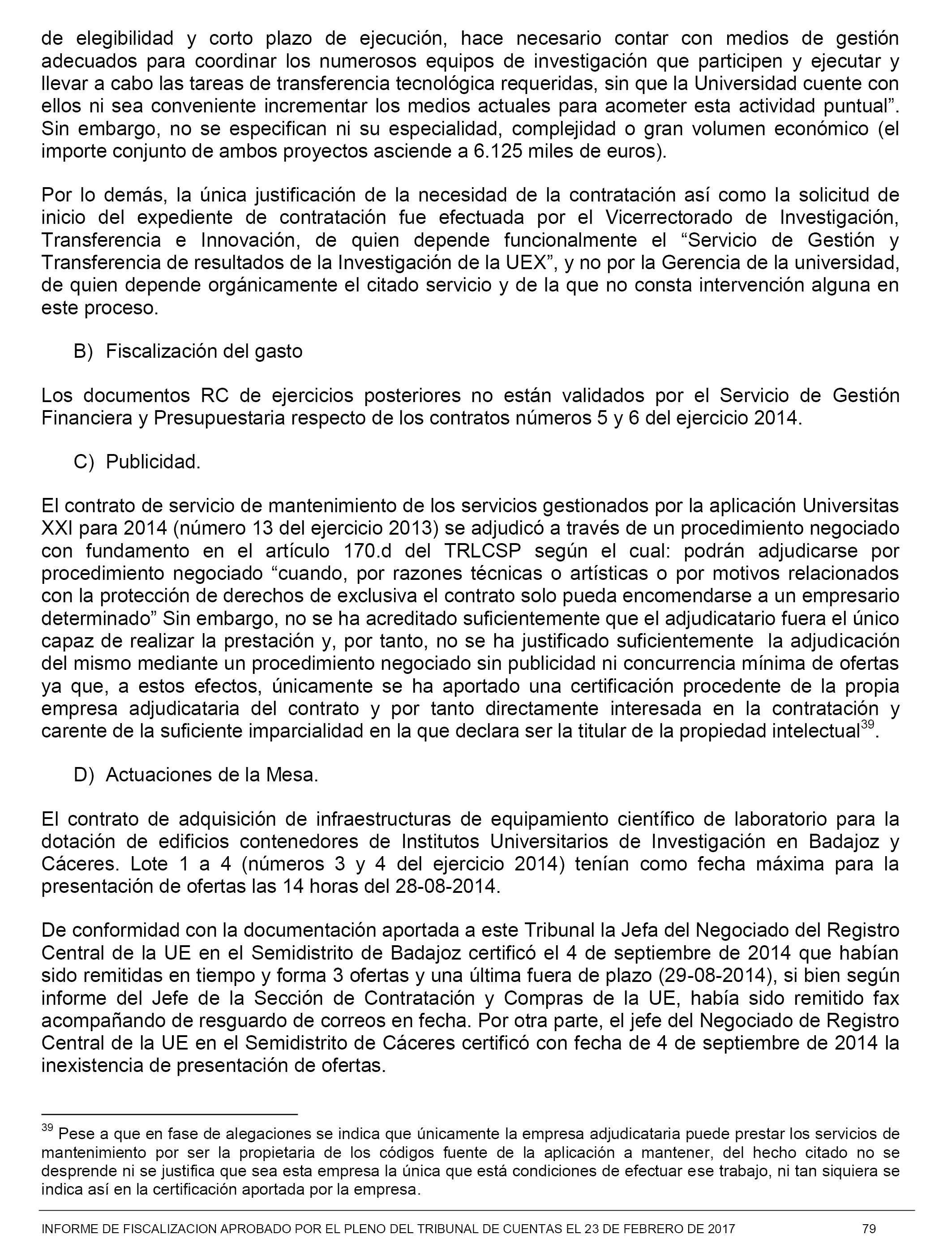 de elegibilidad y corto plazo de ejecución, hace necesario contar con medios de gestión adecuados para coordinar los numerosos equipos de investigación que participen y ejecutar y llevar a cabo las tareas de transferencia tecnológica requeridas, sin que la Universidad cuente con ellos ni sea conveniente incrementar los medios actuales para acometer esta actividad puntual”. Sin embargo, no se especifican ni su especialidad, complejidad o gran volumen económico (el importe conjunto de ambos proyectos asciende a 6.125 miles de euros).

Por lo demás, la única justificación de la necesidad de la contratación así como la solicitud de inicio del expediente de contratación fue efectuada por el Vicerrectorado de Investigación, Transferencia e Innovación, de quien depende funcionalmente el “Servicio de Gestión y Transferencia de resultados de la Investigación de la UEX”, y no por la Gerencia de la universidad, de quien depende orgánicamente el citado servicio y de la que no consta intervención alguna en este proceso.

B) Fiscalización del gasto

Los documentos RC de ejercicios posteriores no están validados por el Servicio de Gestión Financiera y Presupuestaria respecto de los contratos números 5 y 6 del ejercicio 2014.

C) Publicidad.

El contrato de servicio de mantenimiento de los servicios gestionados por la aplicación Universitas XXI para 2014 (número 13 del ejercicio 2013) se adjudicó a través de un procedimiento negociado con fundamento en el artículo 170.d del TRLCSP según el cual: podrán adjudicarse por procedimiento negociado “cuando, por razones técnicas o artísticas o por motivos relacionados con la protección de derechos de exclusiva el contrato solo pueda encomendarse a un empresario determinado” Sin embargo, no se ha acreditado suficientemente que el adjudicatario fuera el único capaz de realizar la prestación y, por tanto, no se ha justificado suficientemente la adjudicación del mismo mediante un procedimiento negociado sin publicidad ni concurrencia mínima de ofertas ya que, a estos efectos, únicamente se ha aportado una certificación procedente de la propia empresa adjudicataria del contrato y por tanto directamente interesada en la contratación y carente de la suficiente imparcialidad en la que declara ser la titular de la propiedad intelectual$^{39}$.

D) Actuaciones de la Mesa.

El contrato de adquisición de infraestructuras de equipamiento científico de laboratorio para la dotación de edificios contenedores de Institutos Universitarios de Investigación en Badajoz y Cáceres. Lote 1 a 4 (números 3 y 4 del ejercicio 2014) tenían como fecha máxima para la presentación de ofertas las 14 horas del 28-08-2014.

De conformidad con la documentación aportada a este Tribunal la Jefa del Negociado del Registro Central de la UE en el Semidistrito de Badajoz certificó el 4 de septiembre de 2014 que habían sido remitidas en tiempo y forma 3 ofertas y una última fuera de plazo (29-08-2014), si bien según informe del Jefe de la Sección de Contratación y Compras de la UE, había sido remitido fax acompañando de resguardo de correos en fecha. Por otra parte, el jefe del Negociado de Registro Central de la UE en el Semidistrito de Cáceres certificó con fecha de 4 de septiembre de 2014 la inexistencia de presentación de ofertas.

$^{39}$ Pese a que en fase de alegaciones se indica que únicamente la empresa adjudicataria puede prestar los servicios de mantenimiento por ser la propietaria de los códigos fuente de la aplicación a mantener, del hecho citado no se desprende ni se justifica que sea esta empresa la única que está condiciones de efectuar ese trabajo, ni tan siquiera se indica así en la certificación aportada por la empresa.

INFORME DE FISCALIZACION APROBADO POR EL PLENO DEL TRIBUNAL DE CUENTAS EL 23 DE FEBRERO DE 2017 79